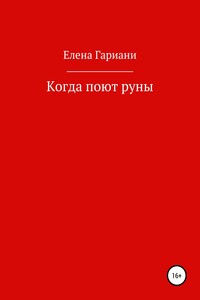 Елена Гариани

Когда поют руны

16+